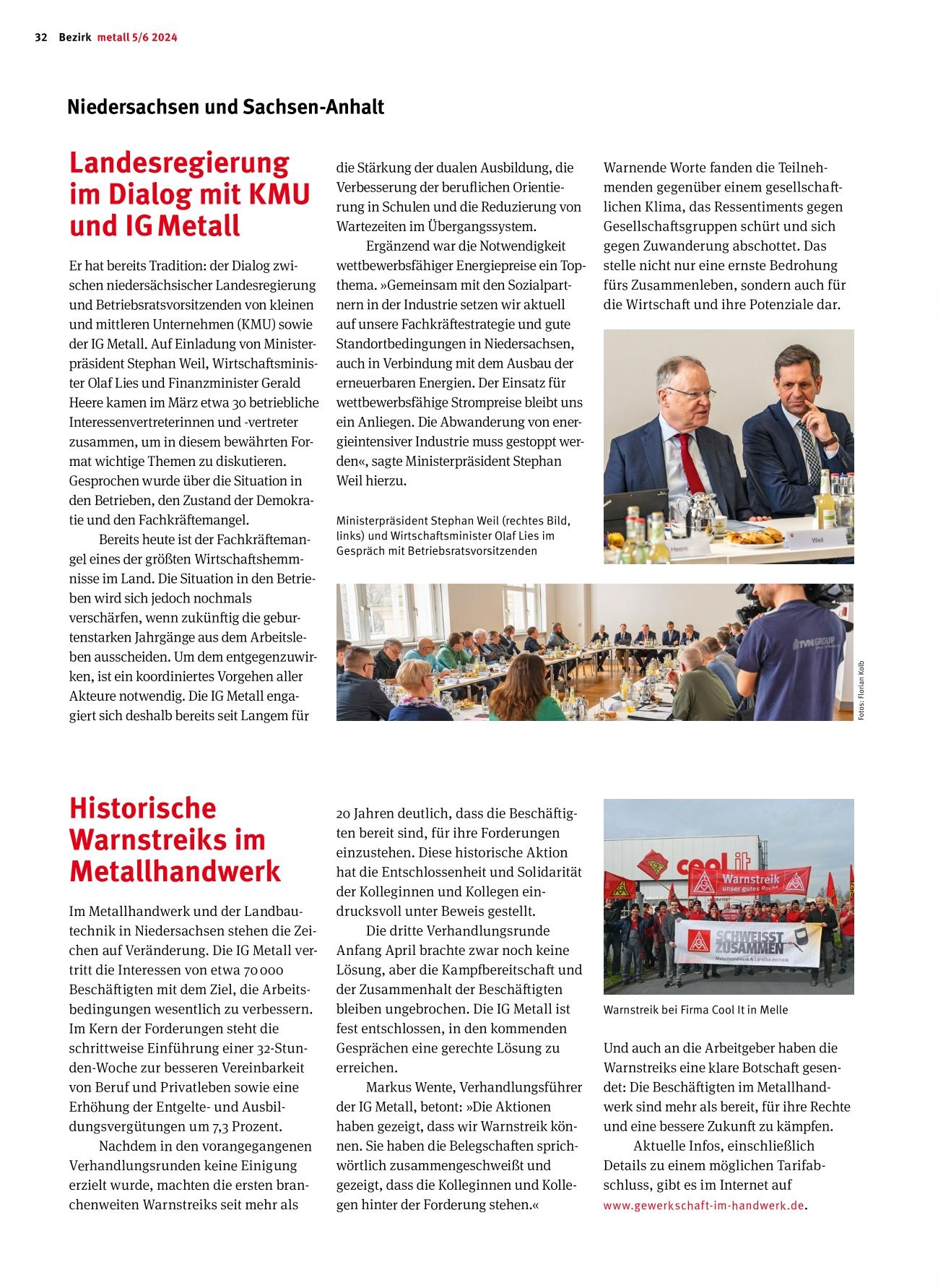 32 Bezirk metall 5/6 2024

Niedersachsen und Sachsen-Anhalt

Landesregierung im Dialog mit KMU und IG Metall

Er hat bereits Tradition: der Dialog zwischen niedersächsischer Landesregierung und Betriebsratsvorsitzenden von kleinen und mittleren Unternehmen (KMU) sowie der IG Metall. Auf Einladung von Ministerpräsident Stephan Weil, Wirtschaftsminister Olaf Lies und Finanzminister Gerald Heere kamen im März etwa 30 betriebliche Interessenvertreterinnen und -vertreter zusammen, um in diesem bewährten Format wichtige Themen zu diskutieren. Gesprochen wurde über die Situation in den Betrieben, den Zustand der Demokratie und den Fachkräftemangel.

Bereits heute ist der Fachkräftemangel eines der größten Wirtschaftshemmnisse im Land. Die Situation in den Betrieben wird sich jedoch nochmals verschärfen, wenn zukünftig die geburtenstarken Jahrgänge aus dem Arbeitsleben ausscheiden. Um dem entgegenzuwirken, ist ein koordiniertes Vorgehen aller Akteure notwendig. Die IG Metall engagiert sich deshalb bereits seit Langem für die Stärkung der dualen Ausbildung, die Verbesserung der beruflichen Orientierung in Schulen und die Reduzierung von Wartezeiten im Übergangssystem.

Ergänzend war die Notwendigkeit wettbewerbsfähiger Energiepreise ein Topthema. »Gemeinsam mit den Sozialpartnern in der Industrie setzen wir aktuell auf unsere Fachkräftestrategie und gute Standortbedingungen in Niedersachsen, auch in Verbindung mit dem Ausbau der erneuerbaren Energien. Der Einsatz für wettbewerbsfähige Strompreise bleibt uns ein Anliegen. Die Abwanderung von energieintensiver Industrie muss gestoppt werden«, sagte Ministerpräsident Stephan Weil hierzu.

Ministerpräsident Stephan Weil (rechtes Bild, links) und Wirtschaftsminister Olaf Lies im Gespräch mit Betriebsratsvorsitzenden

Warnende Worte fanden die Teilnehmenden gegenüber einem gesellschaftlichen Klima, das Ressentiments gegen Gesellschaftsgruppen schürt und sich gegen Zuwanderung abschottet. Das stelle nicht nur eine ernste Bedrohung fürs Zusammenleben, sondern auch für die Wirtschaft und ihre Potenziale dar.

Heere
Weil
TVN GROUP
Fotos: Florian Kolb

Historische Warnstreiks im Metallhandwerk

Im Metallhandwerk und der Landbautechnik in Niedersachsen stehen die Zeichen auf Veränderung. Die IG Metall vertritt die Interessen von etwa 70 000 Beschäftigten mit dem Ziel, die Arbeitsbedingungen wesentlich zu verbessern. Im Kern der Forderungen steht die schrittweise Einführung einer 32-Stunden-Woche zur besseren Vereinbarkeit von Beruf und Privatleben sowie eine Erhöhung der Entgelte- und Ausbildungsvergütungen um 7,3 Prozent.

Nachdem in den vorangegangenen Verhandlungsrunden keine Einigung erzielt wurde, machten die ersten branchenweiten Warnstreiks seit mehr als 20 Jahren deutlich, dass die Beschäftigten bereit sind, für ihre Forderungen einzustehen. Diese historische Aktion hat die Entschlossenheit und Solidarität der Kolleginnen und Kollegen eindrucksvoll unter Beweis gestellt.

Die dritte Verhandlungsrunde Anfang April brachte zwar noch keine Lösung, aber die Kampfbereitschaft und der Zusammenhalt der Beschäftigten bleiben ungebrochen. Die IG Metall ist fest entschlossen, in den kommenden Gesprächen eine gerechte Lösung zu erreichen.

Markus Wente, Verhandlungsführer der IG Metall, betont: »Die Aktionen haben gezeigt, dass wir Warnstreik können. Sie haben die Belegschaften sprichwörtlich zusammengeschweißt und gezeigt, dass die Kolleginnen und Kollegen hinter der Forderung stehen.«

cool it
Warnstreik unser gutes Recht
SCHWEISST ZUSAMMEN
Metallhandwerk & Landbautechnik

Warnstreik bei Firma Cool It in Melle

Und auch an die Arbeitgeber haben die Warnstreiks eine klare Botschaft gesendet: Die Beschäftigten im Metallhandwerk sind mehr als bereit, für ihre Rechte und eine bessere Zukunft zu kämpfen.

Aktuelle Infos, einschließlich Details zu einem möglichen Tarifabschluss, gibt es im Internet auf www.gewerkschaft-im-handwerk.de.